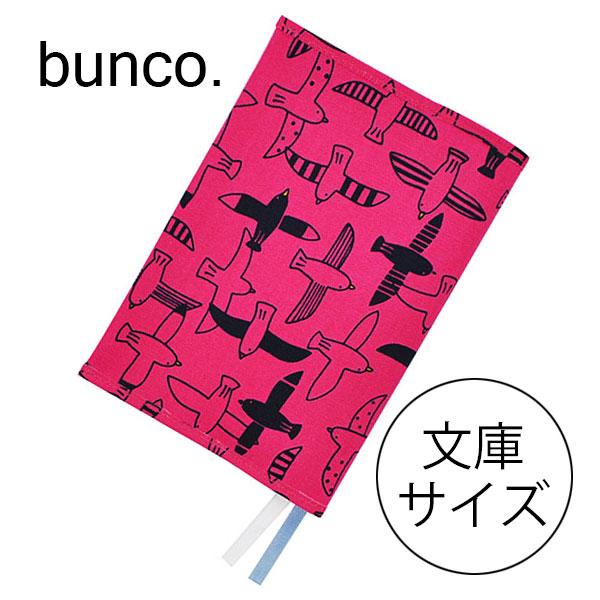 bunco.

文庫
サイズ